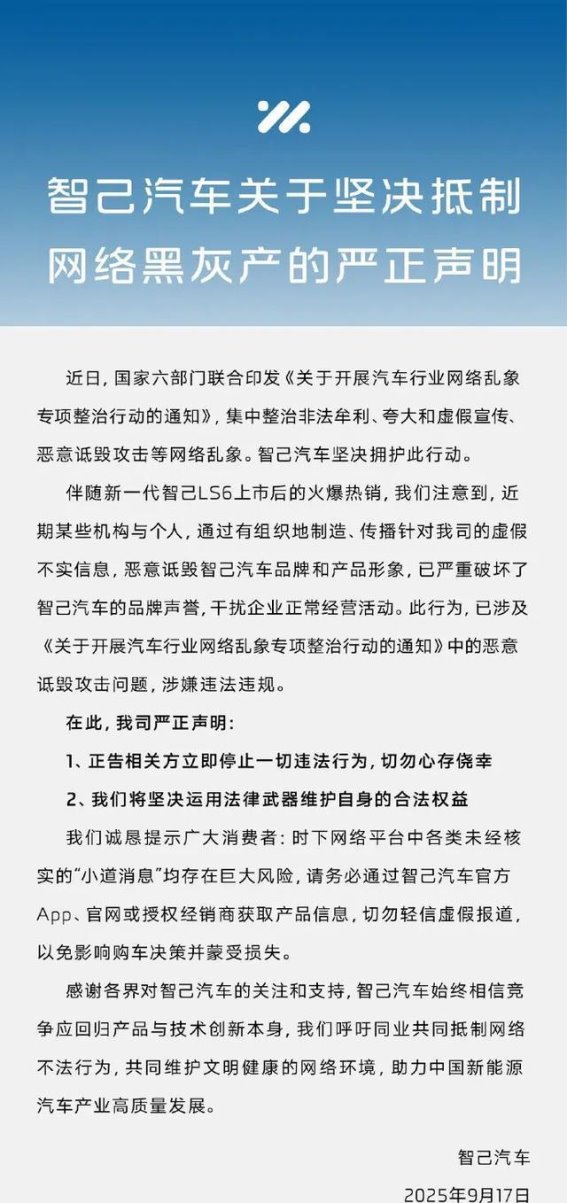 智己汽车关于坚决抵制网络黑灰产的严正声明

近日，国家六部门联合印发《关于开展汽车行业网络乱象专项整治行动的通知》，集中整治非法牟利、夸大和虚假宣传、恶意诋毁攻击等网络乱象。智己汽车坚决拥护此行动。

伴随新一代智己LS6上市后的火爆热销，我们注意到，近期某些机构与个人，通过有组织地制造、传播针对我司的虚假不实信息，恶意诋毁智己汽车品牌和产品形象，已严重破坏了智己汽车的品牌声誉，干扰企业正常经营活动。此行为，已涉及《关于开展汽车行业网络乱象专项整治行动的通知》中的恶意诋毁攻击问题，涉嫌违法违规。

在此，我司严正声明：

1、正告相关方立即停止一切违法行为，切勿心存侥幸

2、我们将坚决运用法律武器维护自身的合法权益

我们诚恳提示广大消费者：时下网络平台中各类未经核实的“小道消息”均存在巨大风险，请务必通过智己汽车官方App、官网或授权经销商获取产品信息，切勿轻信虚假报道，以免影响购车决策并蒙受损失。

感谢各界对智己汽车的关注和支持，智己汽车始终相信竞争应回归产品与技术创新本身，我们呼吁同业共同抵制网络不法行为，共同维护文明健康的网络环境，助力中国新能源汽车产业高质量发展。

智己汽车

2025年9月17日